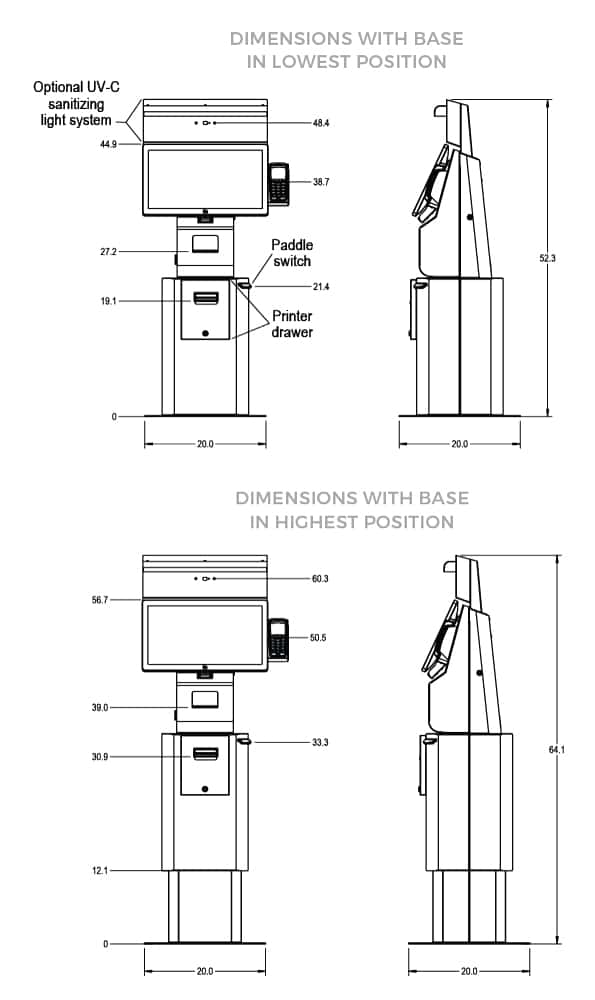 DIMENSIONS WITH BASE IN LOWEST POSITION

Optional UV-C sanitizing light system

48.4

44.9

38.7

27.2

Paddle switch

21.4

19.1

Printer drawer

0

20.0

52.3

20.0

DIMENSIONS WITH BASE IN HIGHEST POSITION

60.3

56.7

50.5

39.0

33.3

30.9

12.1

0

20.0

64.1

20.0